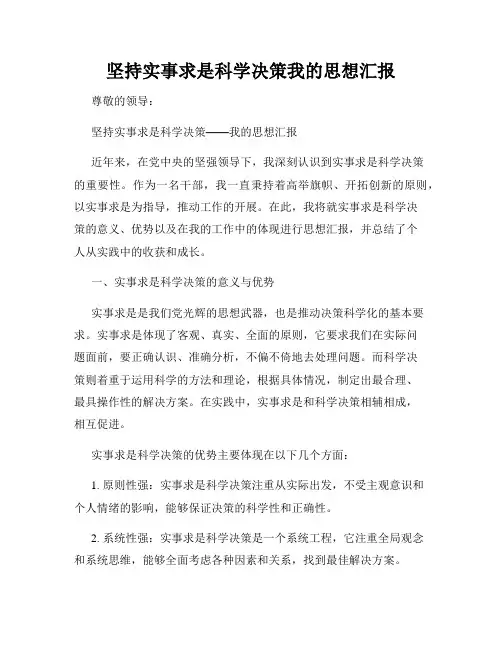 坚持实事求是科学决策我的思想汇报

尊敬的领导：

坚持实事求是科学决策——我的思想汇报

近年来，在党中央的坚强领导下，我深刻认识到实事求是科学决策的重要性。作为一名干部，我一直秉持着高举旗帜、开拓创新的原则，以实事求是为指导，推动工作的开展。在此，我将就实事求是科学决策的意义、优势以及在我的工作中的体现进行思想汇报，并总结了个人从实践中的收获和成长。

一、实事求是科学决策的意义与优势

实事求是是我们党光辉的思想武器，也是推动决策科学化的基本要求。实事求是体现了客观、真实、全面的原则，它要求我们在实际问题面前，要正确认识、准确分析，不偏不倚地去处理问题。而科学决策则着重于运用科学的方法和理论，根据具体情况，制定出最合理、最具操作性的解决方案。在实践中，实事求是和科学决策相辅相成，相互促进。

实事求是科学决策的优势主要体现在以下几个方面：

1. 原则性强：实事求是科学决策注重从实际出发，不受主观意识和个人情绪的影响，能够保证决策的科学性和正确性。

2. 系统性强：实事求是科学决策是一个系统工程，它注重全局观念和系统思维，能够全面考虑各种因素和关系，找到最佳解决方案。